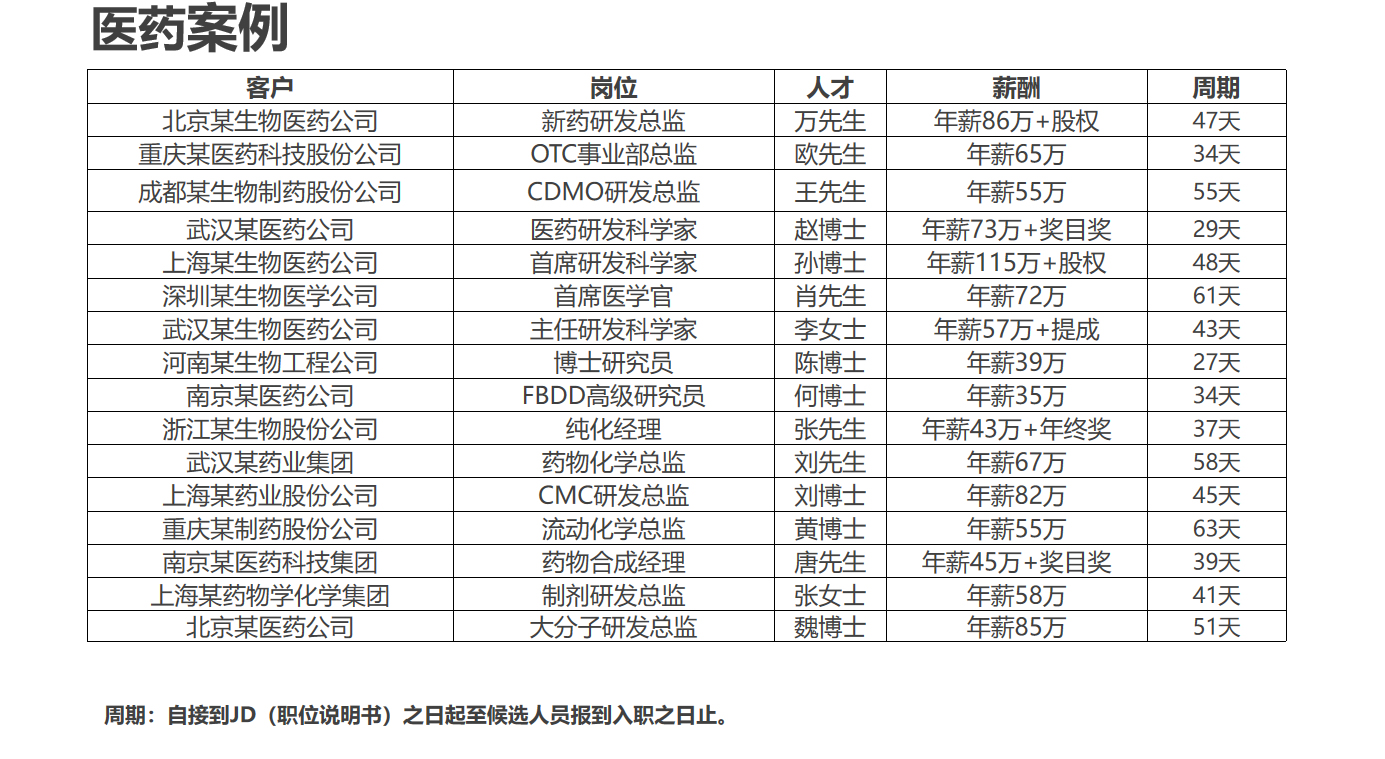 医药案例

| 客户 | 岗位 | 人才 | 薪酬 | 周期 |
|---|---|---|---|---|
| 北京某生物医药公司 | 新药研发总监 | 万先生 | 年薪86万+股权 | 47天 |
| 重庆某医药科技股份公司 | OTC事业部总监 | 欧先生 | 年薪65万 | 34天 |
| 成都某生物制药股份公司 | CDMO研发总监 | 王先生 | 年薪55万 | 55天 |
| 武汉某医药公司 | 医药研发科学家 | 赵博士 | 年薪73万+奖目奖 | 29天 |
| 上海某生物医药公司 | 首席研发科学家 | 孙博士 | 年薪115万+股权 | 48天 |
| 深圳某生物医学公司 | 首席医学官 | 肖先生 | 年薪72万 | 61天 |
| 武汉某生物医药公司 | 主任研发科学家 | 李女士 | 年薪57万+提成 | 43天 |
| 河南某生物工程公司 | 博士研究员 | 陈博士 | 年薪39万 | 27天 |
| 南京某医药公司 | FBDD高级研究员 | 何博士 | 年薪35万 | 34天 |
| 浙江某生物股份公司 | 纯化经理 | 张先生 | 年薪43万+年终奖 | 37天 |
| 武汉某药业集团 | 药物化学总监 | 刘先生 | 年薪67万 | 58天 |
| 上海某药业股份公司 | CMC研发总监 | 刘博士 | 年薪82万 | 45天 |
| 重庆某制药股份公司 | 流动化学总监 | 黄博士 | 年薪55万 | 63天 |
| 南京某医药科技集团 | 药物合成经理 | 唐先生 | 年薪45万+奖目奖 | 39天 |
| 上海某药物学化学集团 | 制剂研发总监 | 张女士 | 年薪58万 | 41天 |
| 北京某医药公司 | 大分子研发总监 | 魏博士 | 年薪85万 | 51天 |

周期：自接到JD（职位说明书）之日起至候选人员报到入职之日止。